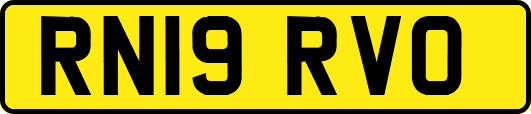 RN19 RVO